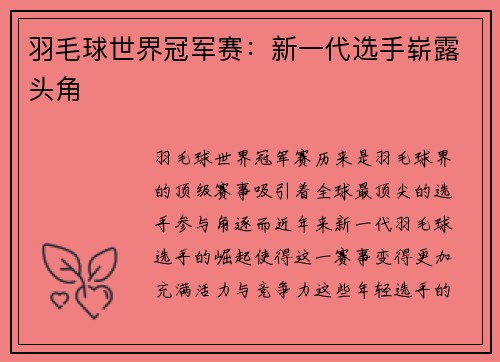 羽毛球世界冠军赛：新一代选手崭露头角

羽毛球世界冠军赛历来是羽毛球界的顶级赛事吸引着全球最顶尖的选手参与角逐而近年来新一代羽毛球选手的崛起使得这一赛事变得更加充满活力与竞争力这些年轻选手的